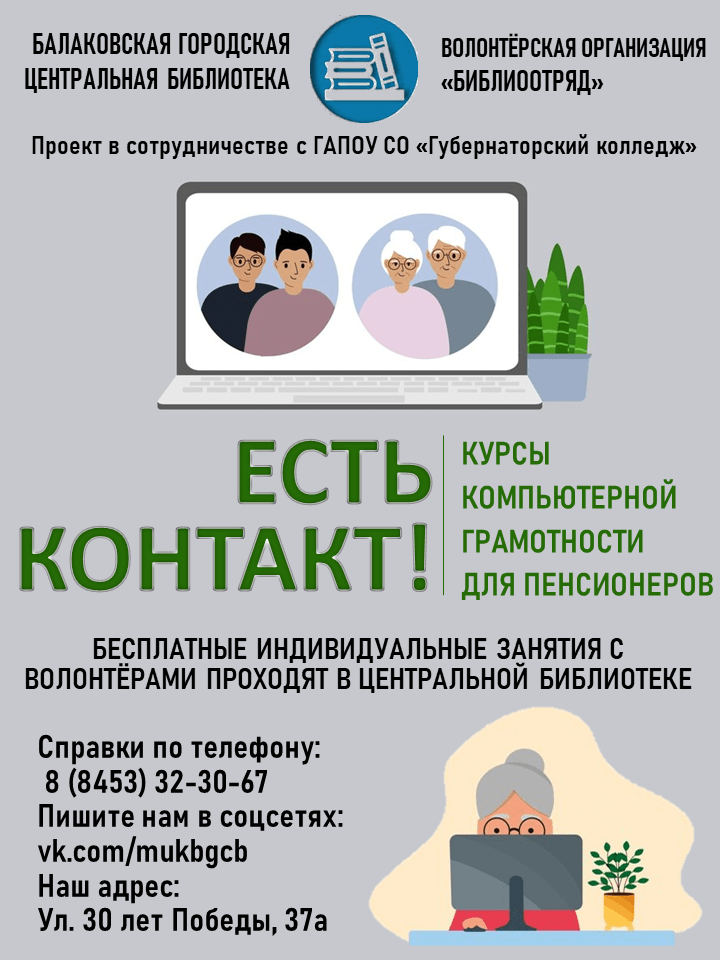 БАЛАКОВСКАЯ ГОРОДСКАЯ
ЦЕНТРАЛЬНАЯ БИБЛИОТЕКА

ВОЛОНТЁРСКАЯ ОРГАНИЗАЦИЯ
«БИБЛИООТРЯД»

Проект в сотрудничестве с ГАПОУ СО «Губернаторский колледж»

ЕСТЬ
КОНТАКТ!

КУРСЫ
КОМПЬЮТЕРНОЙ
ГРАМОТНОСТИ
ДЛЯ ПЕНСИОНЕРОВ

БЕСПЛАТНЫЕ ИНДИВИДУАЛЬНЫЕ ЗАНЯТИЯ С ВОЛОНТЁРАМИ ПРОХОДЯТ В ЦЕНТРАЛЬНОЙ БИБЛИОТЕКЕ

Справки по телефону:
8 (8453) 32-30-67
Пишите нам в соцсетях:
vk.com/mukbgcb
Наш адрес:
Ул. 30 лет Победы, 37а